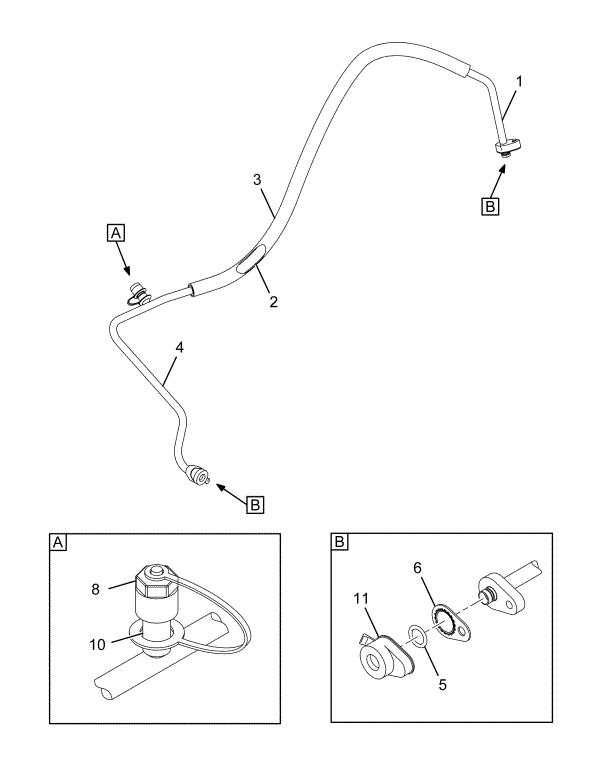 1
B
3
A
2
4
B
A
8
10
B
6
11
5